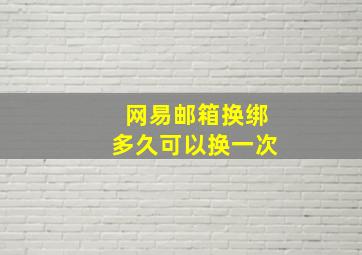 网易邮箱换绑
多久可以换一次